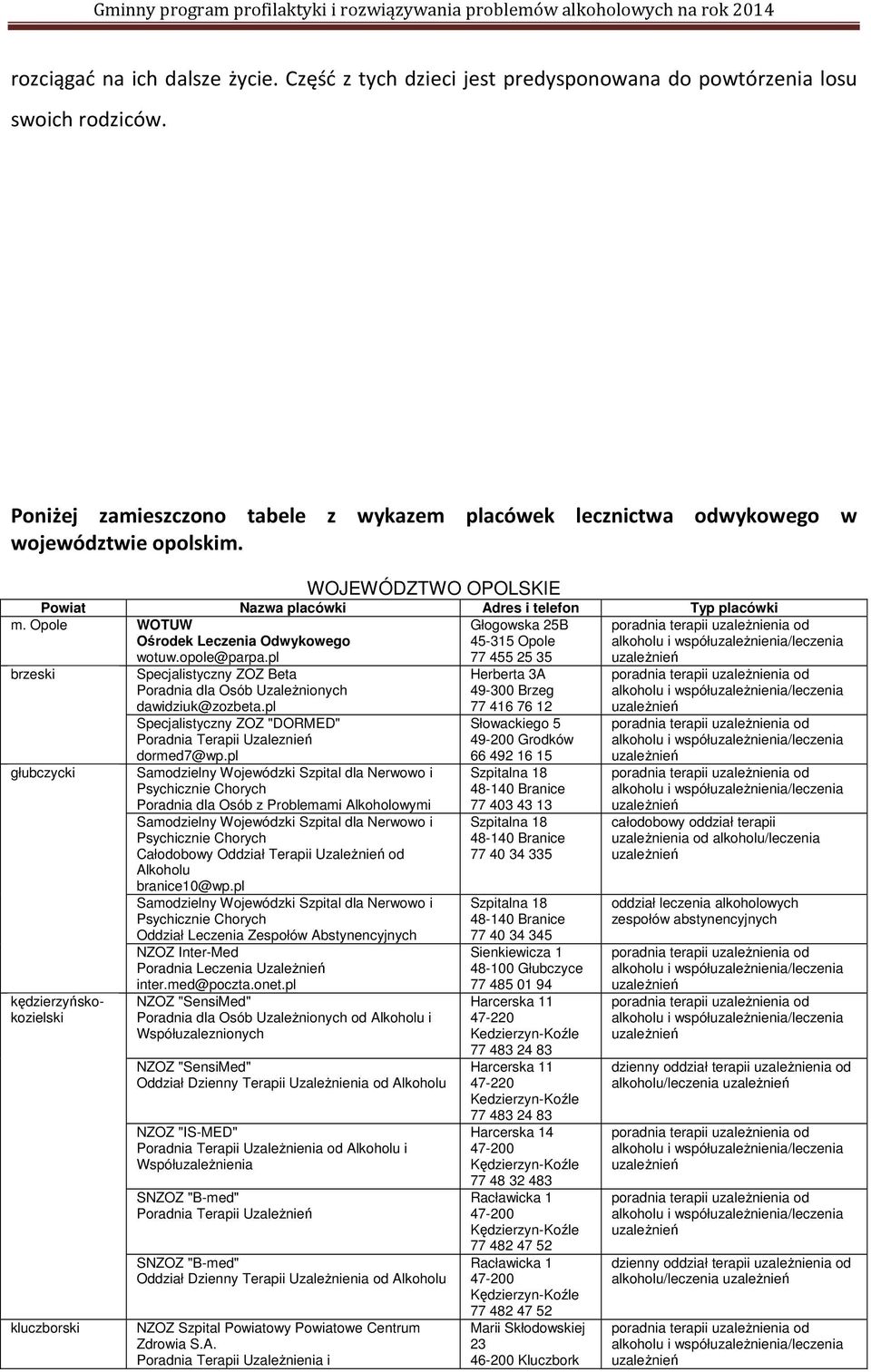 Gminny program profilaktyki i rozwiązywania problemów alkoholowych na rok 2014

rozciągać na ich dalsze życie. Część z tych dzieci jest predysponowana do powtórzenia losu swoich rodziców.

Poniżej zamieszczono tabele z wykazem placówek lecznictwa odwykowego w województwie opolskim.

WOJEWÓDZTWO OPOLSKIE

| Powiat | Nazwa placówki | Adres i telefon | Typ placówki |
|---|---|---|---|
| m. Opole | WOTUW Ośrodek Leczenia Odwykowego wotuw.opole@parpa.pl | Głogowska 25B 45-315 Opole 77 455 25 35 | poradnia terapii uzależnienia od alkoholu i współuzależnienia/leczenia uzależnień |
| brzeski | Specjalistyczny ZOZ Beta Poradnia dla Osób Uzależnionych dawidziuk@zozbeta.pl | Herberta 3A 49-300 Brzeg 77 416 76 12 | poradnia terapii uzależnienia od alkoholu i współuzależnienia/leczenia uzależnień |
| | Specjalistyczny ZOZ "DORMED" Poradnia Terapii Uzaleznień dormed7@wp.pl | Słowackiego 5 49-200 Grodków 66 492 16 15 | poradnia terapii uzależnienia od alkoholu i współuzależnienia/leczenia uzależnień |
| głubczycki | Samodzielny Wojewódzki Szpital dla Nerwowo i Psychicznie Chorych Poradnia dla Osób z Problemami Alkoholowymi | Szpitalna 18 48-140 Branice 77 403 43 13 | poradnia terapii uzależnienia od alkoholu i współuzależnienia/leczenia uzależnień |
| | Samodzielny Wojewódzki Szpital dla Nerwowo i Psychicznie Chorych Całodobowy Oddział Terapii Uzależnień od Alkoholu branice10@wp.pl | Szpitalna 18 48-140 Branice 77 40 34 335 | całodobowy oddział terapii uzależnienia od alkoholu/leczenia uzależnień |
| | Samodzielny Wojewódzki Szpital dla Nerwowo i Psychicznie Chorych Oddział Leczenia Zespołów Abstynencyjnych | Szpitalna 18 48-140 Branice 77 40 34 345 | oddział leczenia alkoholowych zespołów abstynencyjnych |
| | NZOZ Inter-Med Poradnia Leczenia Uzależnień inter.med@poczta.onet.pl | Sienkiewicza 1 48-100 Głubczyce 77 485 01 94 | poradnia terapii uzależnienia od alkoholu i współuzależnienia/leczenia uzależnień |
| kędzierzyńsko-kozielski | NZOZ "SensiMed" Poradnia dla Osób Uzależnionych od Alkoholu i Współuzaleznionych | Harcerska 11 47-220 Kedzierzyn-Koźle 77 483 24 83 | poradnia terapii uzależnienia od alkoholu i współuzależnienia/leczenia uzależnień |
| | NZOZ "SensiMed" Oddział Dzienny Terapii Uzależnienia od Alkoholu | Harcerska 11 47-220 Kedzierzyn-Koźle 77 483 24 83 | dzienny oddział terapii uzależnienia od alkoholu/leczenia uzależnień |
| | NZOZ "IS-MED" Poradnia Terapii Uzależnienia od Alkoholu i Współuzależnienia | Harcerska 14 47-200 Kędzierzyn-Koźle 77 48 32 483 | poradnia terapii uzależnienia od alkoholu i współuzależnienia/leczenia uzależnień |
| | SNZOZ "B-med" Poradnia Terapii Uzależnień | Racławicka 1 47-200 Kędzierzyn-Koźle 77 482 47 52 | poradnia terapii uzależnienia od alkoholu i współuzależnienia/leczenia uzależnień |
| | SNZOZ "B-med" Oddział Dzienny Terapii Uzależnienia od Alkoholu | Racławicka 1 47-200 Kędzierzyn-Koźle 77 482 47 52 | dzienny oddział terapii uzależnienia od alkoholu/leczenia uzależnień |
| kluczborski | NZOZ Szpital Powiatowy Powiatowe Centrum Zdrowia S.A. Poradnia Terapii Uzależnienia i | Marii Skłodowskiej 23 46-200 Kluczbork | poradnia terapii uzależnienia od alkoholu i współuzależnienia/leczenia uzależnień |